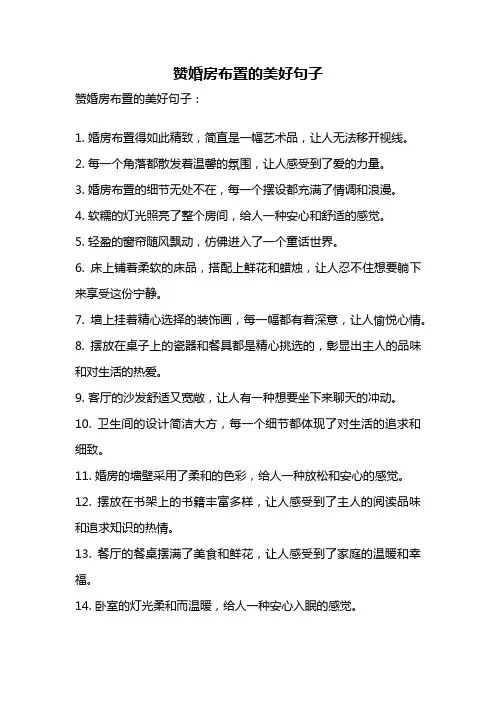 赞婚房布置的美好句子

赞婚房布置的美好句子：

1. 婚房布置得如此精致，简直是一幅艺术品，让人无法移开视线。

2. 每一个角落都散发着温馨的氛围，让人感受到了爱的力量。

3. 婚房布置的细节无处不在，每一个摆设都充满了情调和浪漫。

4. 软糯的灯光照亮了整个房间，给人一种安心和舒适的感觉。

5. 轻盈的窗帘随风飘动，仿佛进入了一个童话世界。

6. 床上铺着柔软的床品，搭配上鲜花和蜡烛，让人忍不住想要躺下来享受这份宁静。

7. 墙上挂着精心选择的装饰画，每一幅都有着深意，让人愉悦心情。

8. 摆放在桌子上的瓷器和餐具都是精心挑选的，彰显出主人的品味和对生活的热爱。

9. 客厅的沙发舒适又宽敞，让人有一种想要坐下来聊天的冲动。

10. 卫生间的设计简洁大方，每一个细节都体现了对生活的追求和细致。

11. 婚房的墙壁采用了柔和的色彩，给人一种放松和安心的感觉。

12. 摆放在书架上的书籍丰富多样，让人感受到了主人的阅读品味和追求知识的热情。

13. 餐厅的餐桌摆满了美食和鲜花，让人感受到了家庭的温暖和幸福。

14. 卧室的灯光柔和而温暖，给人一种安心入眠的感觉。